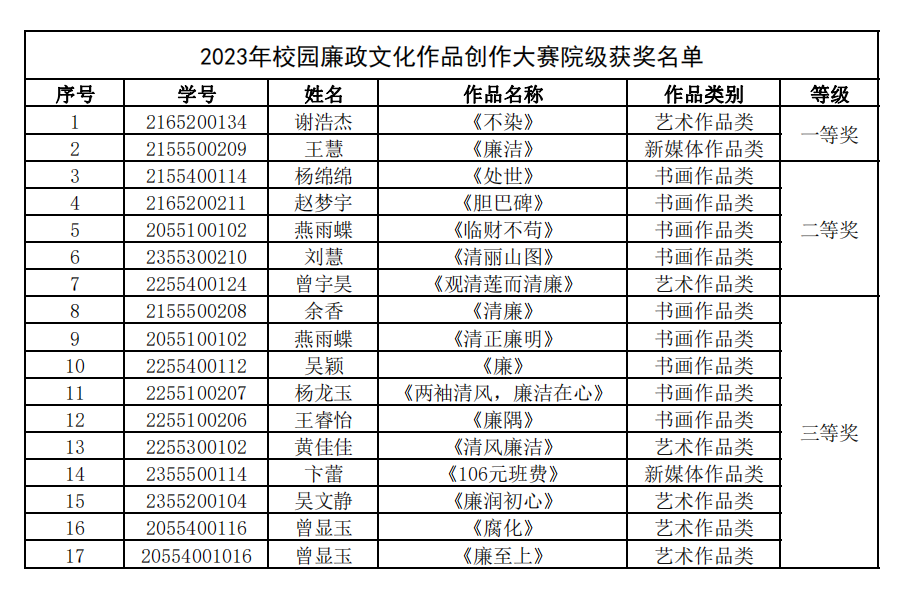 2023年校园廉政文化作品创作大赛院级获奖名单

| 序号 | 学号 | 姓名 | 作品名称 | 作品类别 | 等级 |
|---|---|---|---|---|---|
| 1 | 2165200134 | 谢浩杰 | 《不染》 | 艺术作品类 | 一等奖 |
| 2 | 2155500209 | 王慧 | 《廉洁》 | 新媒体作品类 | |
| 3 | 2155400114 | 杨绵绵 | 《处世》 | 书画作品类 | 二等奖 |
| 4 | 2165200211 | 赵梦宇 | 《胆巴碑》 | 书画作品类 | |
| 5 | 2055100102 | 燕雨蝶 | 《临财不苟》 | 书画作品类 | |
| 6 | 2355300210 | 刘慧 | 《清丽山图》 | 书画作品类 | |
| 7 | 2255400124 | 曾宇昊 | 《观清莲而清廉》 | 艺术作品类 | |
| 8 | 2155500208 | 余香 | 《清廉》 | 书画作品类 | 三等奖 |
| 9 | 2055100102 | 燕雨蝶 | 《清正廉明》 | 书画作品类 | |
| 10 | 2255400112 | 吴颖 | 《廉》 | 书画作品类 | |
| 11 | 2255100207 | 杨龙玉 | 《两袖清风，廉洁在心》 | 书画作品类 | |
| 12 | 2255100206 | 王睿怡 | 《廉隅》 | 书画作品类 | |
| 13 | 2255300102 | 黄佳佳 | 《清风廉洁》 | 艺术作品类 | |
| 14 | 2355500114 | 卞蕾 | 《106元班费》 | 新媒体作品类 | |
| 15 | 2355200104 | 吴文静 | 《廉润初心》 | 艺术作品类 | |
| 16 | 2055400116 | 曾显玉 | 《腐化》 | 艺术作品类 | |
| 17 | 20554001016 | 曾显玉 | 《廉至上》 | 艺术作品类 | |